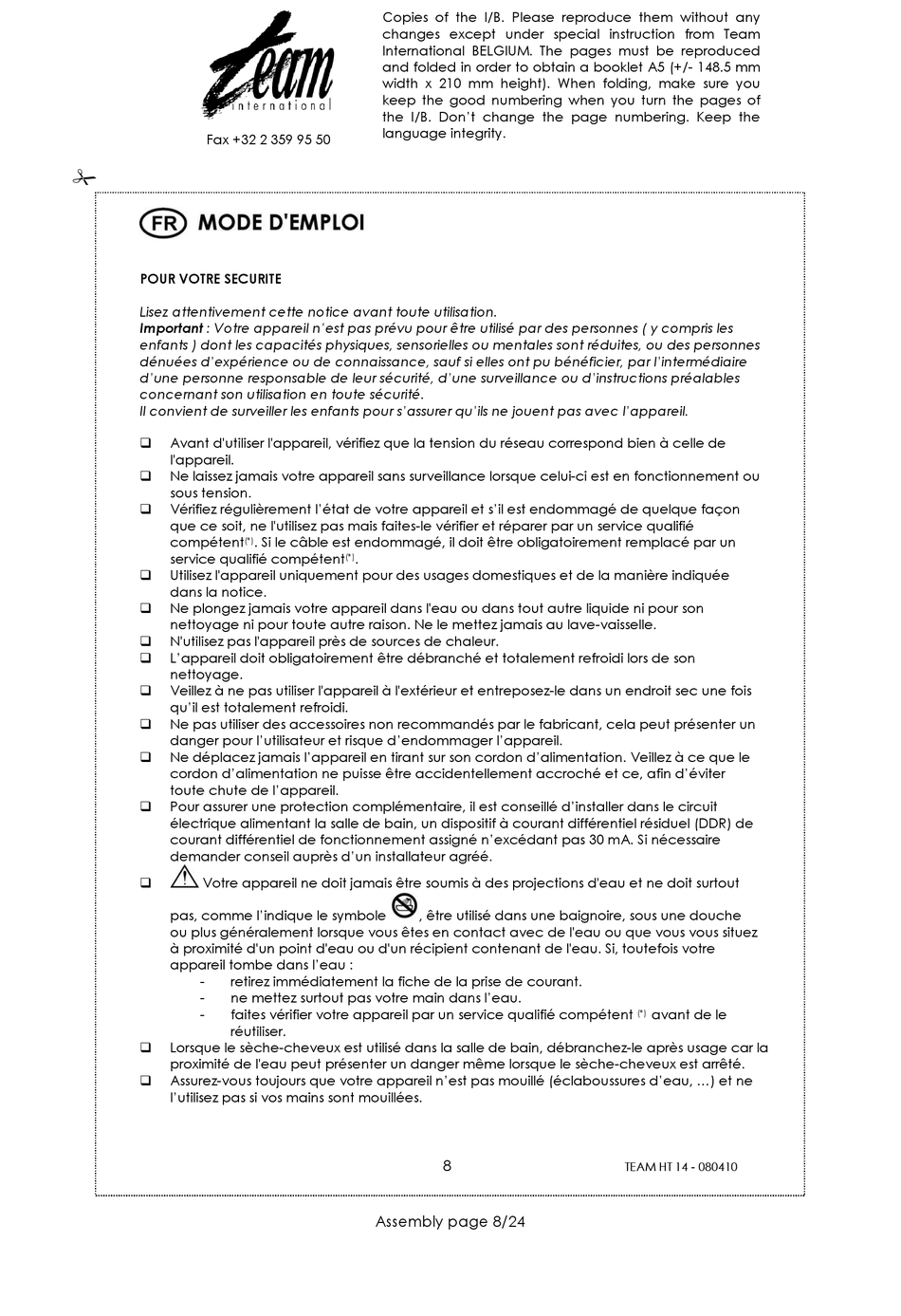 Team
international

Fax +32 2 359 95 50

Copies of the I/B. Please reproduce them without any changes except under special instruction from Team International BELGIUM. The pages must be reproduced and folded in order to obtain a booklet A5 (+/- 148.5 mm width x 210 mm height). When folding, make sure you keep the good numbering when you turn the pages of the I/B. Don't change the page numbering. Keep the language integrity.

FR MODE D'EMPLOI

POUR VOTRE SECURITE

Lisez attentivement cette notice avant toute utilisation.
Important : Votre appareil n'est pas prévu pour être utilisé par des personnes ( y compris les enfants ) dont les capacités physiques, sensorielles ou mentales sont réduites, ou des personnes dénuées d'expérience ou de connaissance, sauf si elles ont pu bénéficier, par l'intermédiaire d'une personne responsable de leur sécurité, d'une surveillance ou d'instructions préalables concernant son utilisation en toute sécurité.
Il convient de surveiller les enfants pour s'assurer qu'ils ne jouent pas avec l'appareil.

❑ Avant d'utiliser l'appareil, vérifiez que la tension du réseau correspond bien à celle de l'appareil.
❑ Ne laissez jamais votre appareil sans surveillance lorsque celui-ci est en fonctionnement ou sous tension.
❑ Vérifiez régulièrement l'état de votre appareil et s'il est endommagé de quelque façon que ce soit, ne l'utilisez pas mais faites-le vérifier et réparer par un service qualifié compétent(*). Si le câble est endommagé, il doit être obligatoirement remplacé par un service qualifié compétent(*).
❑ Utilisez l'appareil uniquement pour des usages domestiques et de la manière indiquée dans la notice.
❑ Ne plongez jamais votre appareil dans l'eau ou dans tout autre liquide ni pour son nettoyage ni pour toute autre raison. Ne le mettez jamais au lave-vaisselle.
❑ N'utilisez pas l'appareil près de sources de chaleur.
❑ L'appareil doit obligatoirement être débranché et totalement refroidi lors de son nettoyage.
❑ Veillez à ne pas utiliser l'appareil à l'extérieur et entreposez-le dans un endroit sec une fois qu'il est totalement refroidi.
❑ Ne pas utiliser des accessoires non recommandés par le fabricant, cela peut présenter un danger pour l'utilisateur et risque d'endommager l'appareil.
❑ Ne déplacez jamais l'appareil en tirant sur son cordon d'alimentation. Veillez à ce que le cordon d'alimentation ne puisse être accidentellement accroché et ce, afin d'éviter toute chute de l'appareil.
❑ Pour assurer une protection complémentaire, il est conseillé d'installer dans le circuit électrique alimentant la salle de bain, un dispositif à courant différentiel résiduel (DDR) de courant différentiel de fonctionnement assigné n'excédant pas 30 mA. Si nécessaire demander conseil auprès d'un installateur agréé.
❑ Votre appareil ne doit jamais être soumis à des projections d'eau et ne doit surtout pas, comme l'indique le symbole , être utilisé dans une baignoire, sous une douche ou plus généralement lorsque vous êtes en contact avec de l'eau ou que vous vous situez à proximité d'un point d'eau ou d'un récipient contenant de l'eau. Si, toutefois votre appareil tombe dans l'eau :
- retirez immédiatement la fiche de la prise de courant.
- ne mettez surtout pas votre main dans l'eau.
- faites vérifier votre appareil par un service qualifié compétent (*) avant de le réutiliser.
❑ Lorsque le sèche-cheveux est utilisé dans la salle de bain, débranchez-le après usage car la proximité de l'eau peut présenter un danger même lorsque le sèche-cheveux est arrêté.
❑ Assurez-vous toujours que votre appareil n'est pas mouillé (éclaboussures d'eau, …) et ne l'utilisez pas si vos mains sont mouillées.

8 TEAM HT 14 - 080410

Assembly page 8/24